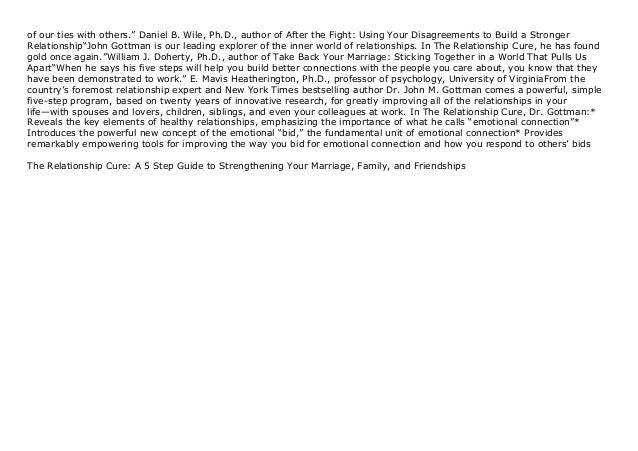 of our ties with others." Daniel B. Wile, Ph.D., author of After the Fight: Using Your Disagreements to Build a Stronger Relationship"John Gottman is our leading explorer of the inner world of relationships. In The Relationship Cure, he has found gold once again."William J. Doherty, Ph.D., author of Take Back Your Marriage: Sticking Together in a World That Pulls Us Apart"When he says his five steps will help you build better connections with the people you care about, you know that they have been demonstrated to work." E. Mavis Heatherington, Ph.D., professor of psychology, University of VirginiaFrom the country's foremost relationship expert and New York Times bestselling author Dr. John M. Gottman comes a powerful, simple five-step program, based on twenty years of innovative research, for greatly improving all of the relationships in your life—with spouses and lovers, children, siblings, and even your colleagues at work. In The Relationship Cure, Dr. Gottman:* Reveals the key elements of healthy relationships, emphasizing the importance of what he calls "emotional connection"* Introduces the powerful new concept of the emotional "bid," the fundamental unit of emotional connection* Provides remarkably empowering tools for improving the way you bid for emotional connection and how you respond to others' bids

The Relationship Cure: A 5 Step Guide to Strengthening Your Marriage, Family, and Friendships